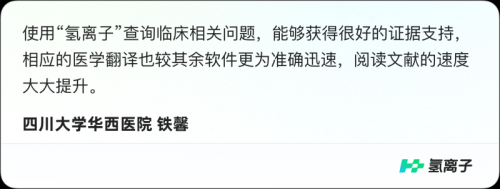 使用“氢离子”查询临床相关问题，能够获得很好的证据支持，相应的医学翻译也较其余软件更为准确迅速，阅读文献的速度大大提升。

四川大学华西医院 铁馨

氢离子